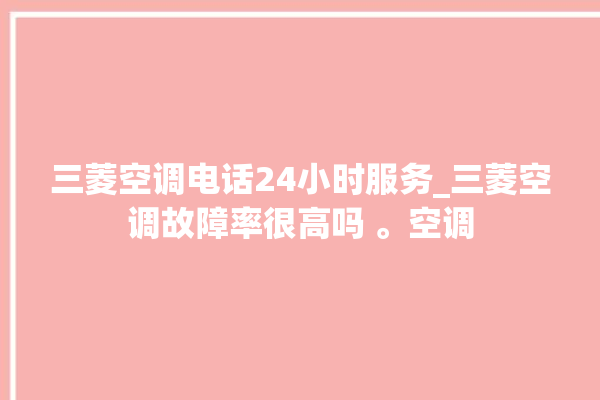 三菱空调电话24小时服务_三菱空调故障率很高吗 。空调